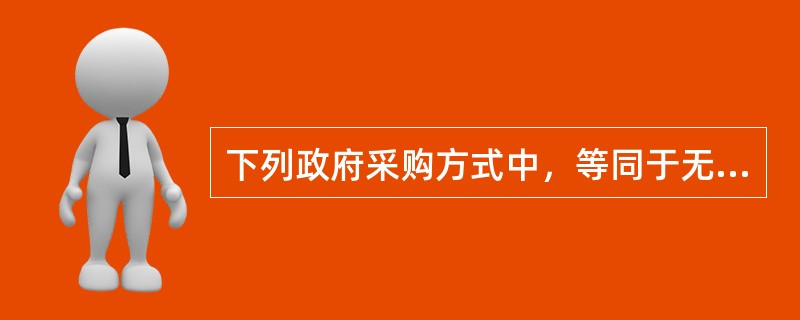 下列政府采购方式中，等同于无...